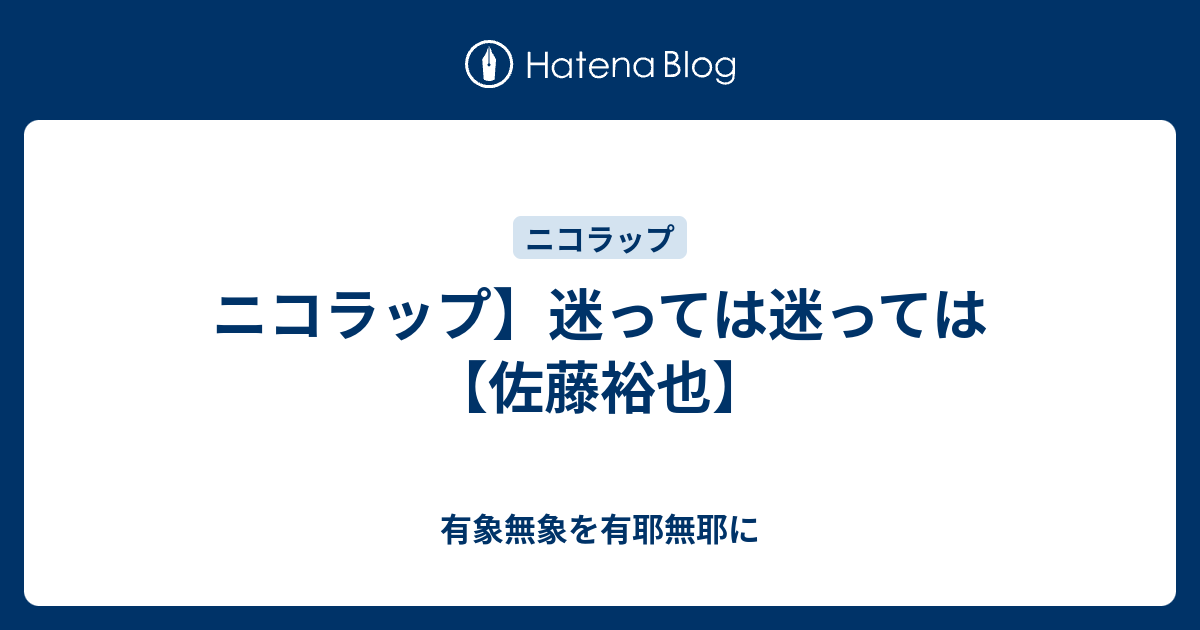 Hatena Blog

ニコラップ

ニコラップ】迷っては迷っては【佐藤裕也】

有象無象を有耶無耶に